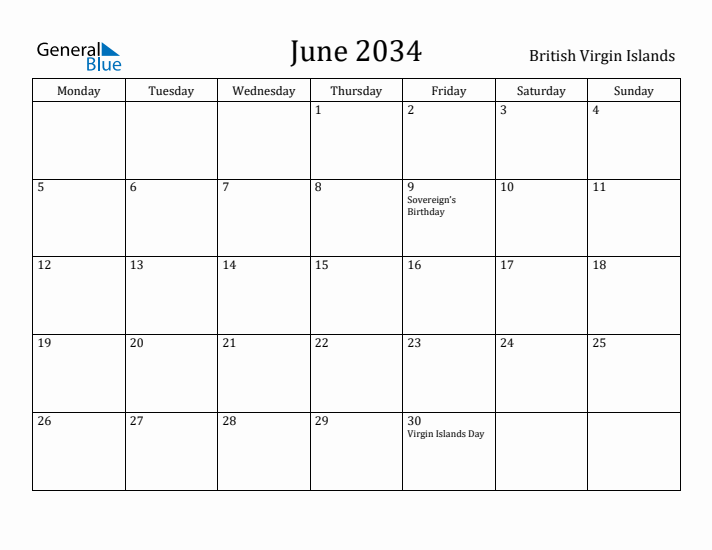 General Blue

June 2034

British Virgin Islands

| Monday | Tuesday | Wednesday | Thursday | Friday | Saturday | Sunday |
|---|---|---|---|---|---|---|
| | | | 1 | 2 | 3 | 4 |
| 5 | 6 | 7 | 8 | 9 Sovereign's Birthday | 10 | 11 |
| 12 | 13 | 14 | 15 | 16 | 17 | 18 |
| 19 | 20 | 21 | 22 | 23 | 24 | 25 |
| 26 | 27 | 28 | 29 | 30 Virgin Islands Day | | |